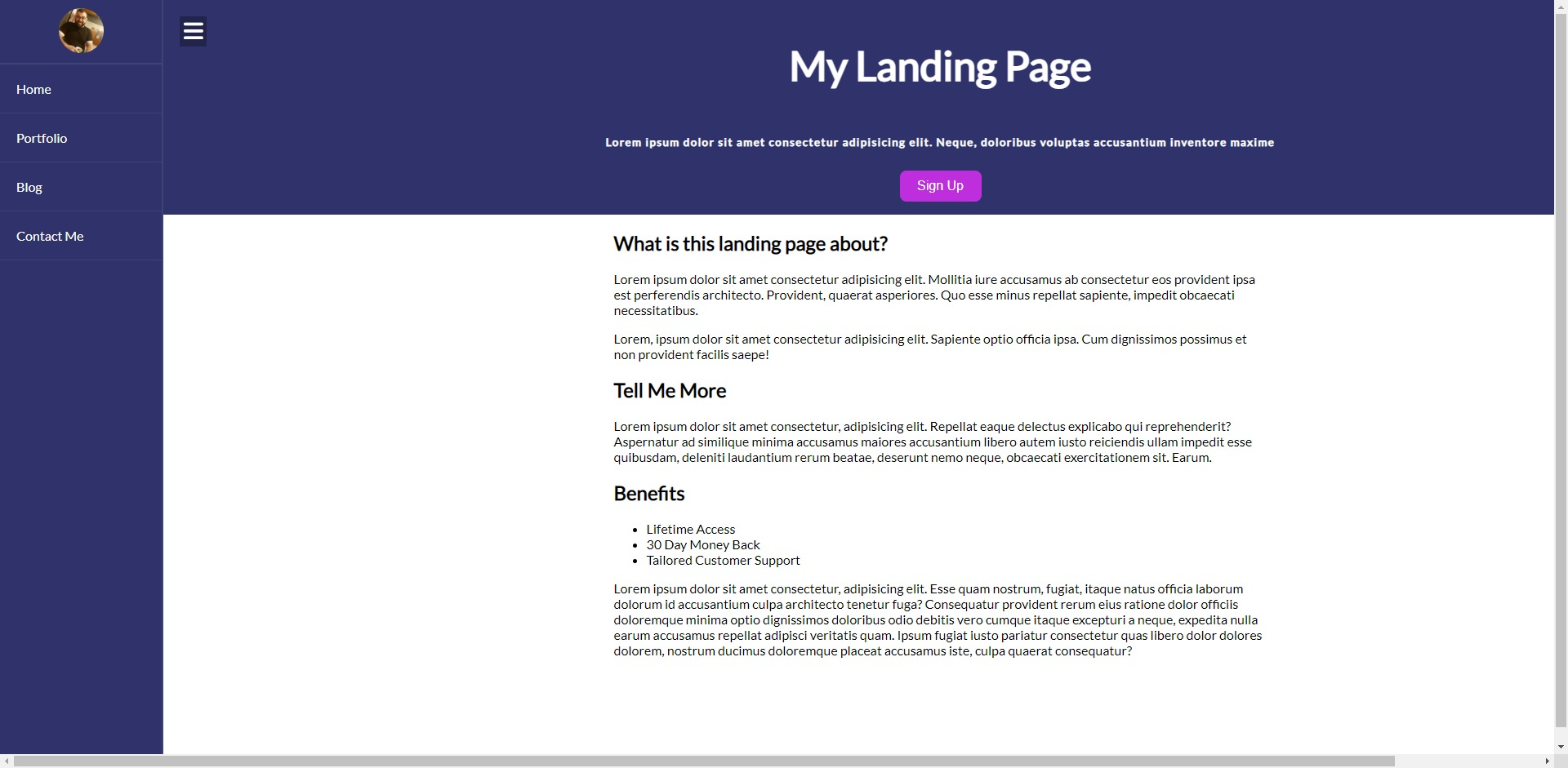 Home

Portfolio

Blog

Contact Me

My Landing Page

Lorem ipsum dolor sit amet consectetur adipisicing elit. Neque, doloribus voluptas accusantium inventore maxime

Sign Up

What is this landing page about?

Lorem ipsum dolor sit amet consectetur adipisicing elit. Mollitia iure accusamus ab consectetur eos provident ipsa est perferendis architecto. Provident, quaerat asperiores. Quo esse minus repellat sapiente, impedit obcaecati necessitatibus.

Lorem, ipsum dolor sit amet consectetur adipisicing elit. Sapiente optio officia ipsa. Cum dignissimos possimus et non provident facilis saepe!

Tell Me More

Lorem ipsum dolor sit amet consectetur, adipisicing elit. Repellat eaque delectus explicabo qui reprehenderit? Aspernatur ad similique minima accusamus maiores accusantium libero autem iusto reiciendis ullam impedit esse quibusdam, deleniti laudantium rerum beatae, deserunt nemo neque, obcaecati exercitationem sit. Earum.

Benefits

- Lifetime Access
- 30 Day Money Back
- Tailored Customer Support

Lorem ipsum dolor sit amet consectetur, adipisicing elit. Esse quam nostrum, fugiat, itaque natus officia laborum dolorum id accusantium culpa architecto tenetur fuga? Consequatur provident rerum eius ratione dolor officiis doloremque minima optio dignissimos doloribus odio debitis vero cumque itaque excepturi a neque, expedita nulla earum accusamus repellat adipisci veritatis quam. Ipsum fugiat iusto pariatur consectetur quas libero dolor dolores dolorem, nostrum ducimus doloremque placeat accusamus iste, culpa quaerat consequatur?